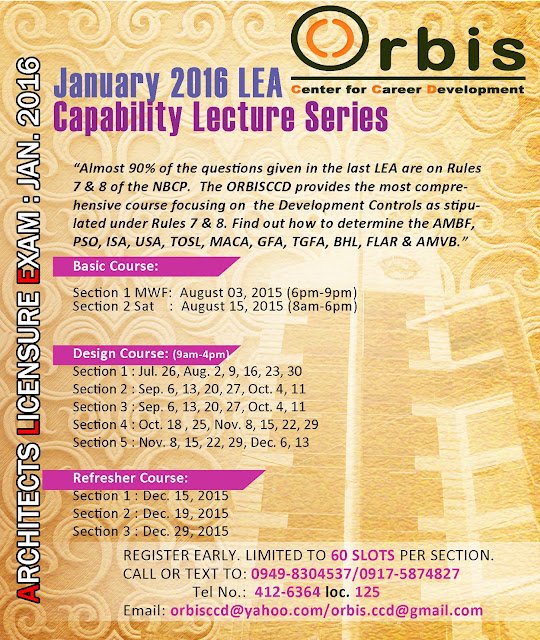 ARCHITECTS LICENSURE EXAM : JAN. 2016

Orbis
Center for Career Development

January 2016 LEA
Capability Lecture Series

"Almost 90% of the questions given in the last LEA are on Rules 7 & 8 of the NBCP. The ORBISCCD provides the most comprehensive course focusing on the Development Controls as stipulated under Rules 7 & 8. Find out how to determine the AMBF, PSO, ISA, USA, TOSL, MACA, GFA, TGFA, BHL, FLAR & AMVB."

Basic Course:
Section 1 MWF: August 03, 2015 (6pm-9pm)
Section 2 Sat : August 15, 2015 (8am-6pm)

Design Course: (9am-4pm)
Section 1 : Jul. 26, Aug. 2, 9, 16, 23, 30
Section 2 : Sep. 6, 13, 20, 27, Oct. 4, 11
Section 3 : Sep. 6, 13, 20, 27, Oct. 4, 11
Section 4 : Oct. 18 , 25, Nov. 8, 15, 22, 29
Section 5 : Nov. 8, 15, 22, 29, Dec. 6, 13

Refresher Course:
Section 1 : Dec. 15, 2015
Section 2 : Dec. 19, 2015
Section 3 : Dec. 29, 2015

REGISTER EARLY. LIMITED TO 60 SLOTS PER SECTION.
CALL OR TEXT TO: 0949-8304537/0917-5874827
Tel No.: 412-6364 loc. 125
Email: orbisccd@yahoo.com/orbis.ccd@gmail.com